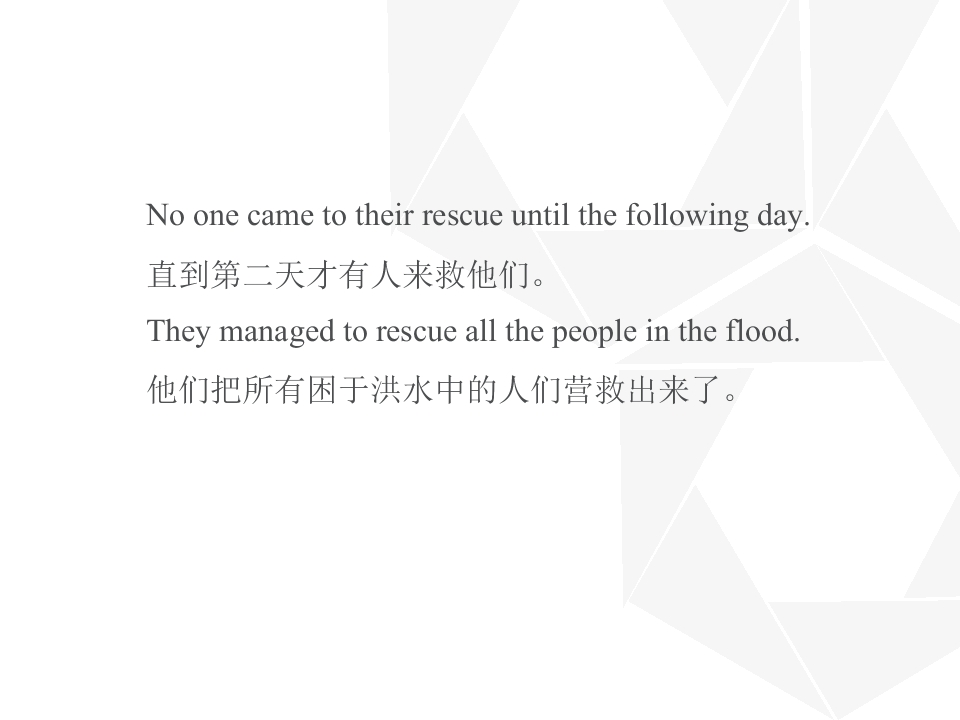 No one came to their rescue until the following day.

直到第二天才有人来救他们。

They managed to rescue all the people in the flood.

他们把所有困于洪水中的人们营救出来了。